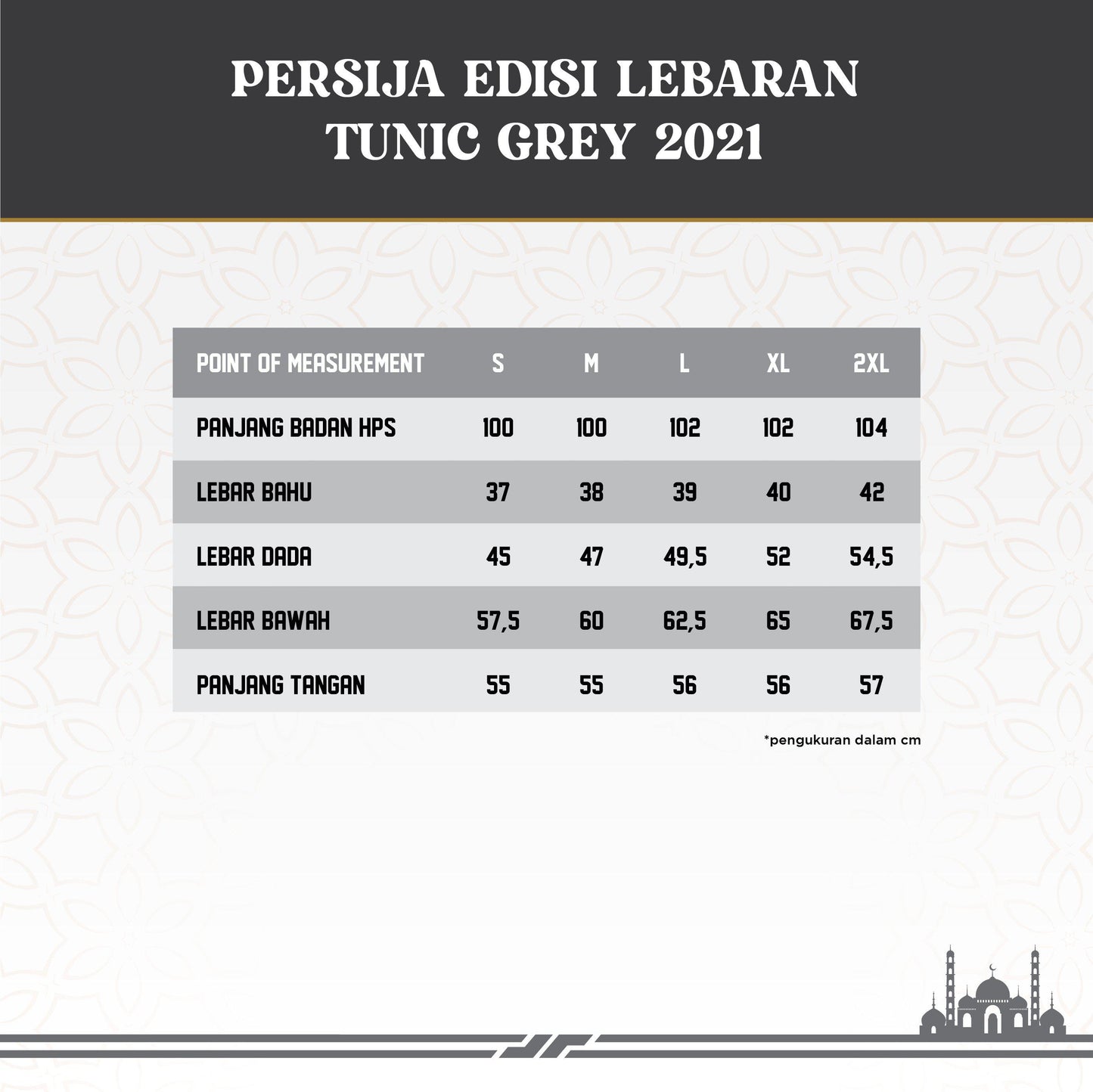 PERSIJA EDISI LEBARAN
TUNIC GREY 2021

| POINT OF MEASUREMENT | S | M | L | XL | 2XL |
|---|---|---|---|---|---|
| PANJANG BADAN HPS | 100 | 100 | 102 | 102 | 104 |
| LEBAR BAHU | 37 | 38 | 39 | 40 | 42 |
| LEBAR DADA | 45 | 47 | 49,5 | 52 | 54,5 |
| LEBAR BAWAH | 57,5 | 60 | 62,5 | 65 | 67,5 |
| PANJANG TANGAN | 55 | 55 | 56 | 56 | 57 |

*pengukuran dalam cm